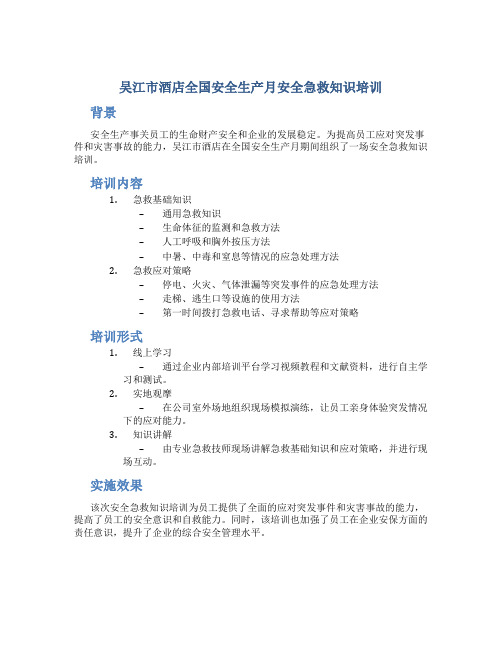 吴江市酒店全国安全生产月安全急救知识培训

背景

安全生产事关员工的生命财产安全和企业的发展稳定。为提高员工应对突发事件和灾害事故的能力，吴江市酒店在全国安全生产月期间组织了一场安全急救知识培训。

培训内容

1. 急救基础知识
   – 通用急救知识
   – 生命体征的监测和急救方法
   – 人工呼吸和胸外按压方法
   – 中暑、中毒和窒息等情况的应急处理方法
2. 急救应对策略
   – 停电、火灾、气体泄漏等突发事件的应急处理方法
   – 走梯、逃生口等设施的使用方法
   – 第一时间拨打急救电话、寻求帮助等应对策略

培训形式

1. 线上学习
   – 通过企业内部培训平台学习视频教程和文献资料，进行自主学习和测试。
2. 实地观摩
   – 在公司室外场地组织现场模拟演练，让员工亲身体验突发情况下的应对能力。
3. 知识讲解
   – 由专业急救技师现场讲解急救基础知识和应对策略，并进行现场互动。

实施效果

该次安全急救知识培训为员工提供了全面的应对突发事件和灾害事故的能力，提高了员工的安全意识和自救能力。同时，该培训也加强了员工在企业安保方面的责任意识，提升了企业的综合安全管理水平。